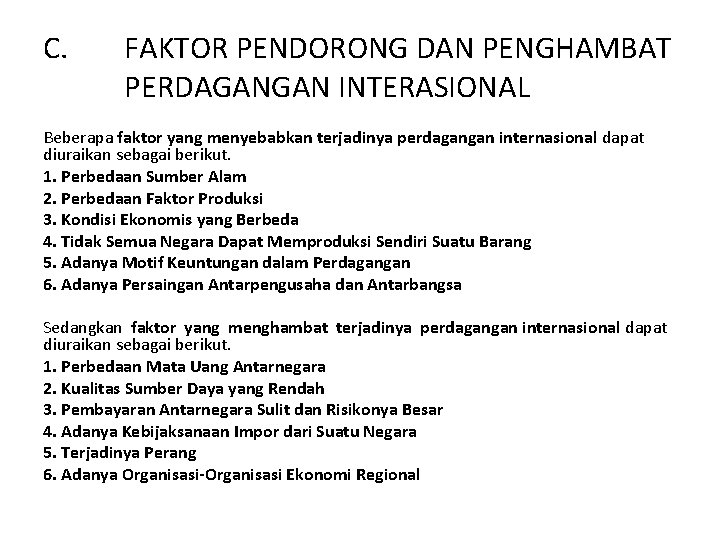 C. FAKTOR PENDORONG DAN PENGHAMBAT PERDAGANGAN INTERASIONAL

Beberapa faktor yang menyebabkan terjadinya perdagangan internasional dapat diuraikan sebagai berikut.
1. Perbedaan Sumber Alam
2. Perbedaan Faktor Produksi
3. Kondisi Ekonomis yang Berbeda
4. Tidak Semua Negara Dapat Memproduksi Sendiri Suatu Barang
5. Adanya Motif Keuntungan dalam Perdagangan
6. Adanya Persaingan Antarpengusaha dan Antarbangsa

Sedangkan faktor yang menghambat terjadinya perdagangan internasional dapat diuraikan sebagai berikut.
1. Perbedaan Mata Uang Antarnegara
2. Kualitas Sumber Daya yang Rendah
3. Pembayaran Antarnegara Sulit dan Risikonya Besar
4. Adanya Kebijaksanaan Impor dari Suatu Negara
5. Terjadinya Perang
6. Adanya Organisasi-Organisasi Ekonomi Regional